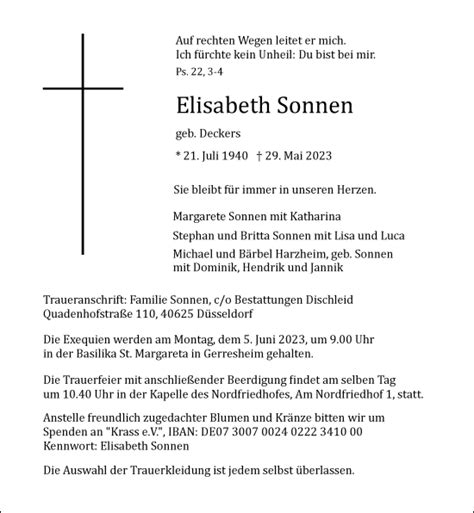 Auf rechten Wegen leitet er mich.
Ich fürchte kein Unheil: Du bist bei mir.
Ps. 22, 3-4

Elisabeth Sonnen

geb. Deckers

* 21. Juli 1940 † 29. Mai 2023

Sie bleibt für immer in unseren Herzen.

Margarete Sonnen mit Katharina

Stephan und Britta Sonnen mit Lisa und Luca

Michael und Bärbel Harzheim, geb. Sonnen
mit Dominik, Hendrik und Jannik

Traueranschrift: Familie Sonnen, c/o Bestattungen Dischleid
Quadenhofstraße 110, 40625 Düsseldorf

Die Exequien werden am Montag, dem 5. Juni 2023, um 9.00 Uhr in der Basilika St. Margareta in Gerresheim gehalten.

Die Trauerfeier mit anschließender Beerdigung findet am selben Tag um 10.40 Uhr in der Kapelle des Nordfriedhofes, Am Nordfriedhof 1, statt.

Anstelle freundlich zugedachter Blumen und Kränze bitten wir um Spenden an "Krass e.V.", IBAN: DE07 3007 0024 0222 3410 00
Kennwort: Elisabeth Sonnen

Die Auswahl der Trauerkleidung ist jedem selbst überlassen.